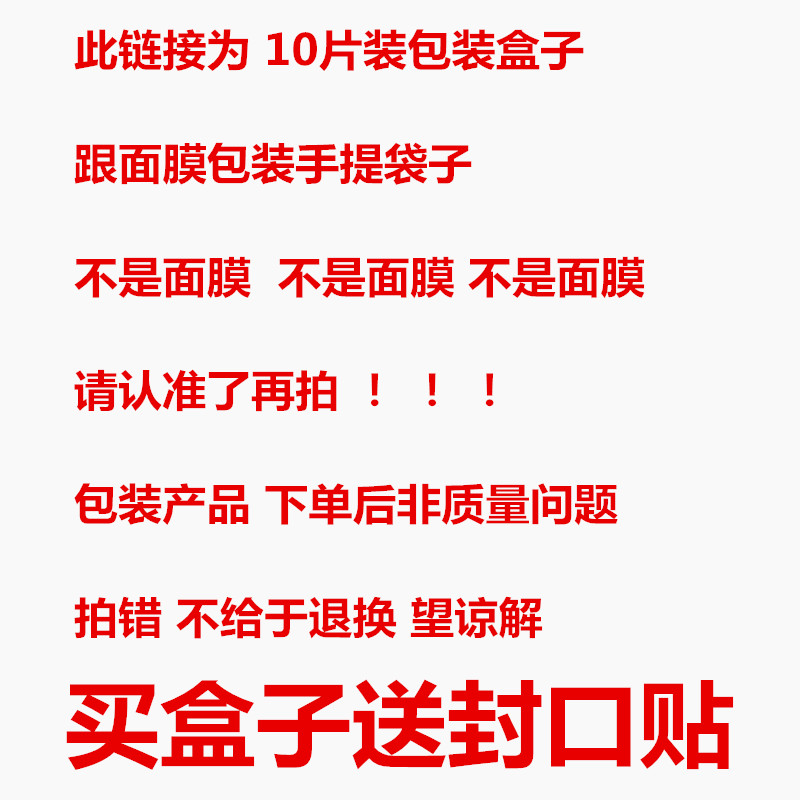 此链接为 10片装包装盒子

跟面膜包装手提袋子

不是面膜 不是面膜 不是面膜

请认准了再拍 ！ ！ ！

包装产品 下单后非质量问题

拍错 不给于退换 望谅解

买盒子送封口贴